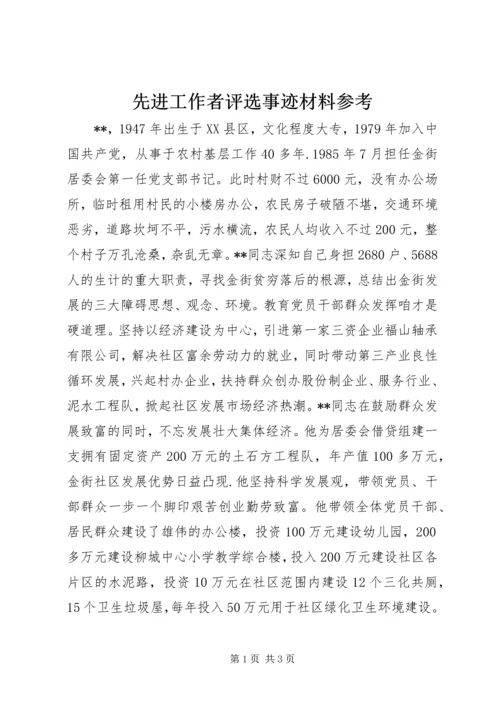 先进工作者评选事迹材料参考

**，1947年出生于XX县区，文化程度大专，1979年加入中国共产党，从事于农村基层工作40多年.1985年7月担任金街居委会第一任党支部书记。此时村财不过6000元，没有办公场所，临时租用村民的小楼房办公，农民房子破陋不堪，交通环境恶劣，道路坎坷不平，污水横流，农民人均收入不过200元，整个村子万孔沧桑，杂乱无章。**同志深知自己身担2680户、5688人的生计的重大职责，寻找金街贫穷落后的根源，总结出金街发展的三大障碍思想、观念、环境。教育党员干部群众发挥咱才是硬道理。坚持以经济建设为中心，引进第一家三资企业福山轴承有限公司，解决社区富余劳动力的就业，同时带动第三产业良性循环发展，兴起村办企业，扶持群众创办股份制企业、服务行业、泥水工程队，掀起社区发展市场经济热潮。**同志在鼓励群众发展致富的同时，不忘发展壮大集体经济。他为居委会借贷组建一支拥有固定资产200万元的土石方工程队，年产值100多万元，金街社区发展优势日益凸现.他坚持科学发展观，带领党员、干部群众一步一个脚印艰苦创业勤劳致富。他带领全体党员干部、居民群众建设了雄伟的办公楼，投资100万元建设幼儿园，200多万元建设柳城中心小学教学综合楼，投入200万元建设社区各片区的水泥路，投资10万元在社区范围内建设12个三化共厕，15个卫生垃圾屋，每年投入50万元用于社区绿化卫生环境建设。

第1页 共3页